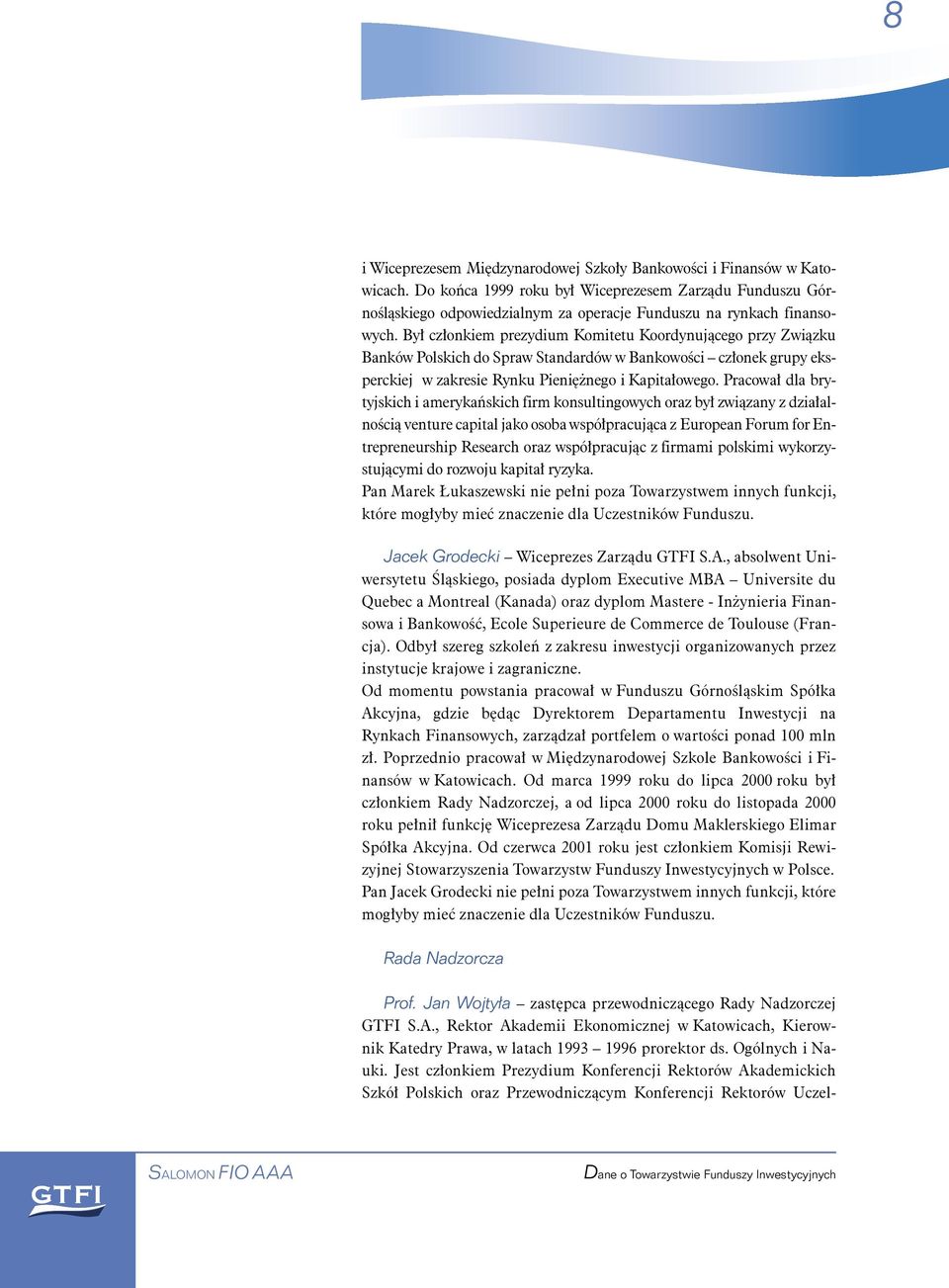 8

i Wiceprezesem Międzynarodowej Szkoły Bankowości i Finansów w Katowicach. Do końca 1999 roku był Wiceprezesem Zarządu Funduszu Górnośląskiego odpowiedzialnym za operacje Funduszu na rynkach finansowych. Był członkiem prezydium Komitetu Koordynującego przy Związku Banków Polskich do Spraw Standardów w Bankowości – członek grupy eksperckiej w zakresie Rynku Pieniężnego i Kapitałowego. Pracował dla brytyjskich i amerykańskich firm konsultingowych oraz był związany z działalnością venture capital jako osoba współpracująca z European Forum for Entrepreneurship Research oraz współpracując z firmami polskimi wykorzystującymi do rozwoju kapitał ryzyka.
Pan Marek Łukaszewski nie pełni poza Towarzystwem innych funkcji, które mogłyby mieć znaczenie dla Uczestników Funduszu.

Jacek Grodecki – Wiceprezes Zarządu GTFI S.A., absolwent Uniwersytetu Śląskiego, posiada dyplom Executive MBA – Universite du Quebec a Montreal (Kanada) oraz dyplom Mastere - Inżynieria Finansowa i Bankowość, Ecole Superieure de Commerce de Toulouse (Francja). Odbył szereg szkoleń z zakresu inwestycji organizowanych przez instytucje krajowe i zagraniczne.
Od momentu powstania pracował w Funduszu Górnośląskim Spółka Akcyjna, gdzie będąc Dyrektorem Departamentu Inwestycji na Rynkach Finansowych, zarządzał portfelem o wartości ponad 100 mln zł. Poprzednio pracował w Międzynarodowej Szkole Bankowości i Finansów w Katowicach. Od marca 1999 roku do lipca 2000 roku był członkiem Rady Nadzorczej, a od lipca 2000 roku do listopada 2000 roku pełnił funkcję Wiceprezesa Zarządu Domu Maklerskiego Elimar Spółka Akcyjna. Od czerwca 2001 roku jest członkiem Komisji Rewizyjnej Stowarzyszenia Towarzystw Funduszy Inwestycyjnych w Polsce.
Pan Jacek Grodecki nie pełni poza Towarzystwem innych funkcji, które mogłyby mieć znaczenie dla Uczestników Funduszu.

Rada Nadzorcza

Prof. Jan Wojtyła – zastępca przewodniczącego Rady Nadzorczej GTFI S.A., Rektor Akademii Ekonomicznej w Katowicach, Kierownik Katedry Prawa, w latach 1993 – 1996 prorektor ds. Ogólnych i Nauki. Jest członkiem Prezydium Konferencji Rektorów Akademickich Szkół Polskich oraz Przewodniczącym Konferencji Rektorów Uczel-

GTFI

SALOMON FIO AAA

Dane o Towarzystwie Funduszy Inwestycyjnych